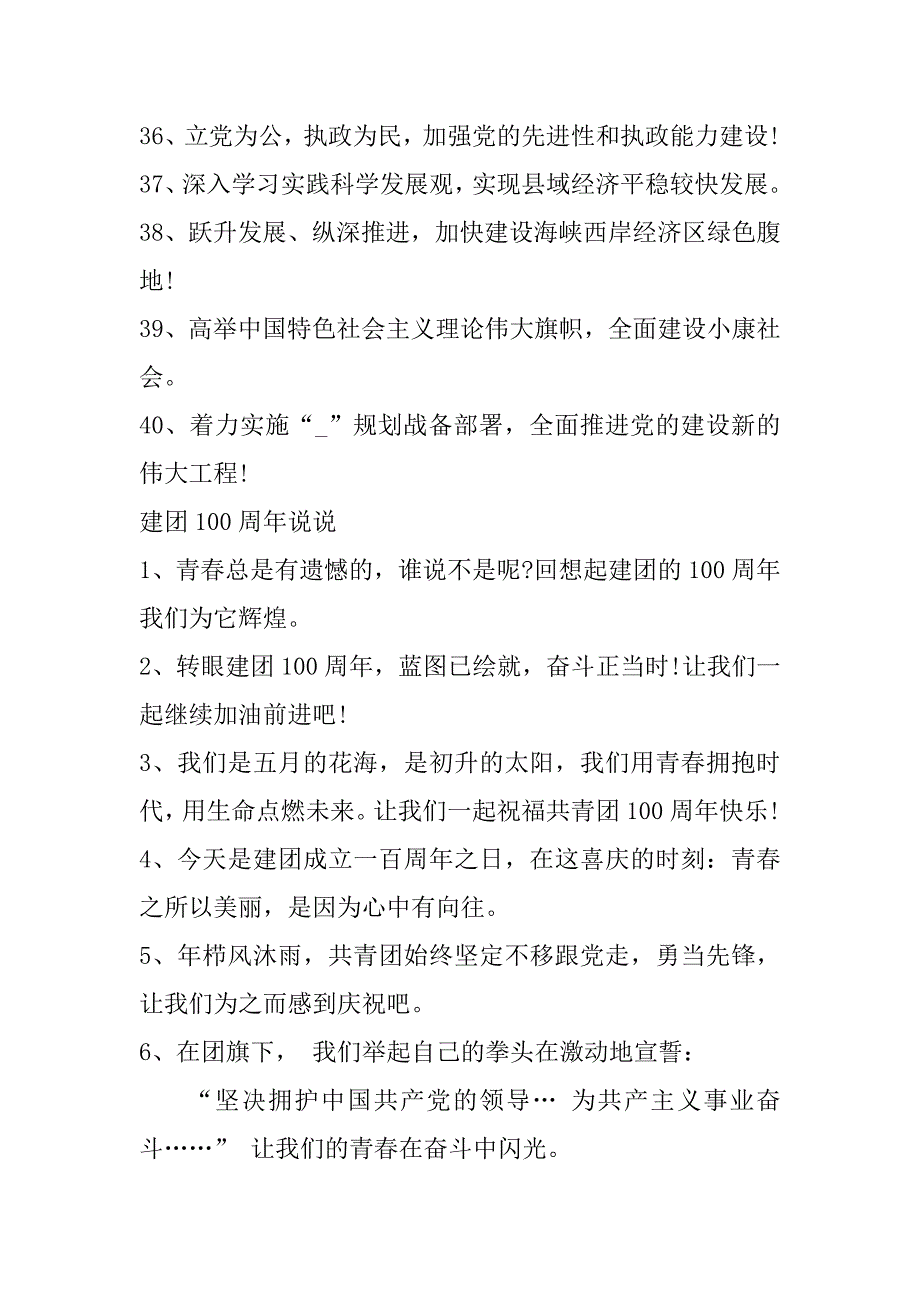 36、立党为公，执政为民，加强党的先进性和执政能力建设!

37、深入学习实践科学发展观，实现县域经济平稳较快发展。

38、跃升发展、纵深推进，加快建设海峡西岸经济区绿色腹地!

39、高举中国特色社会主义理论伟大旗帜，全面建设小康社会。

40、着力实施“_”规划战备部署，全面推进党的建设新的伟大工程!

建团100周年说说

1、青春总是有遗憾的，谁说不是呢?回想起建团的100周年我们为它辉煌。

2、转眼建团100周年，蓝图已绘就，奋斗正当时!让我们一起继续加油前进吧!

3、我们是五月的花海，是初升的太阳，我们用青春拥抱时代，用生命点燃未来。让我们一起祝福共青团100周年快乐!

4、今天是建团成立一百周年之日，在这喜庆的时刻：青春之所以美丽，是因为心中有向往。

5、年栉风沐雨，共青团始终坚定不移跟党走，勇当先锋，让我们为之而感到庆祝吧。

6、在团旗下， 我们举起自己的拳头在激动地宣誓：

“坚决拥护中国共产党的领导… 为共产主义事业奋斗……” 让我们的青春在奋斗中闪光。